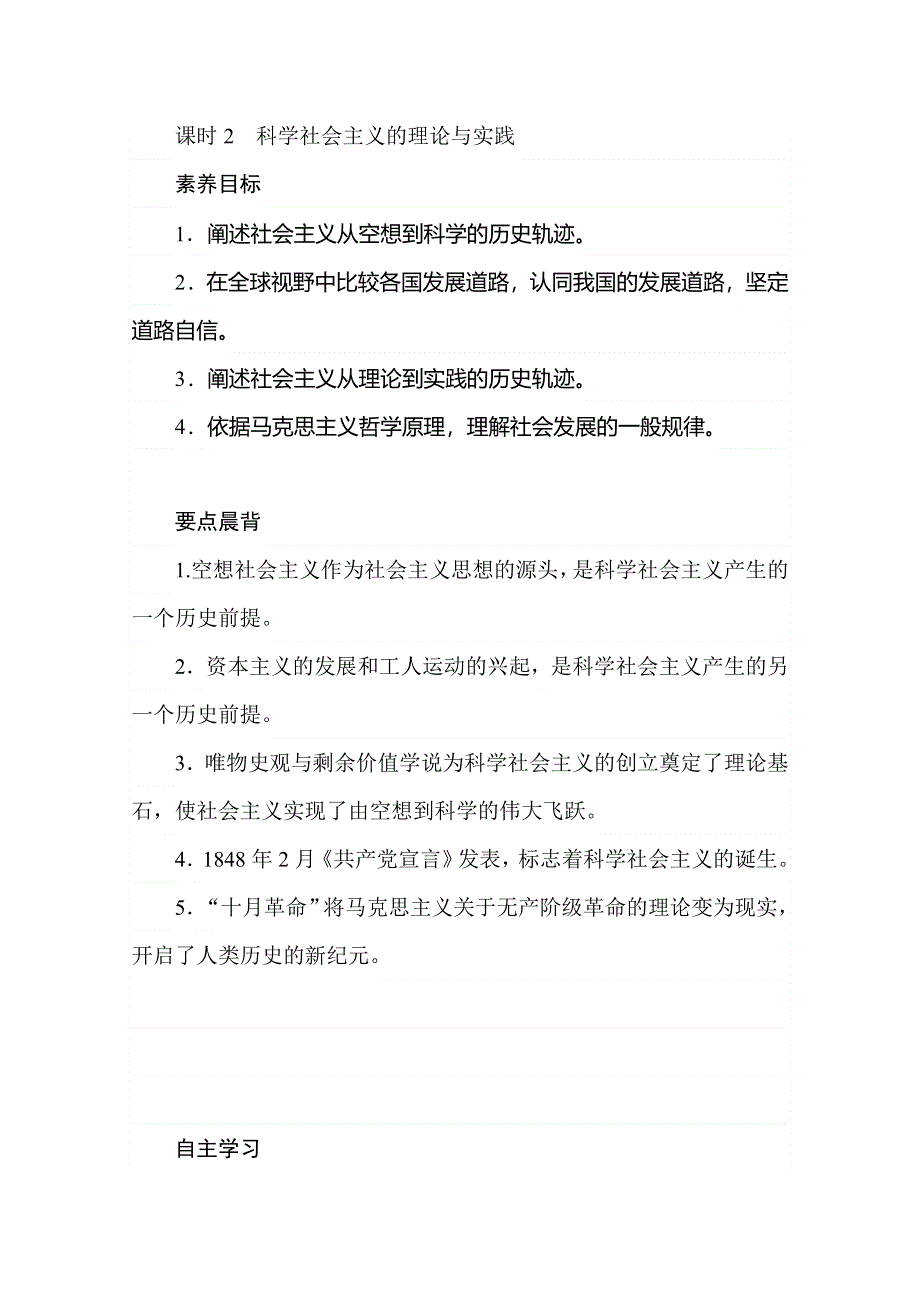 课时 2　科学社会主义的理论与实践

素养目标

1．阐述社会主义从空想到科学的历史轨迹。

2．在全球视野中比较各国发展道路，认同我国的发展道路，坚定道路自信。

3．阐述社会主义从理论到实践的历史轨迹。

4．依据马克思主义哲学原理，理解社会发展的一般规律。

要点晨背

1.空想社会主义作为社会主义思想的源头，是科学社会主义产生的一个历史前提。

2．资本主义的发展和工人运动的兴起，是科学社会主义产生的另一个历史前提。

3．唯物史观与剩余价值学说为科学社会主义的创立奠定了理论基石，使社会主义实现了由空想到科学的伟大飞跃。

4．1848 年 2 月《共产党宣言》发表，标志着科学社会主义的诞生。

5．“十月革命”将马克思主义关于无产阶级革命的理论变为现实，开启了人类历史的新纪元。

自主学习